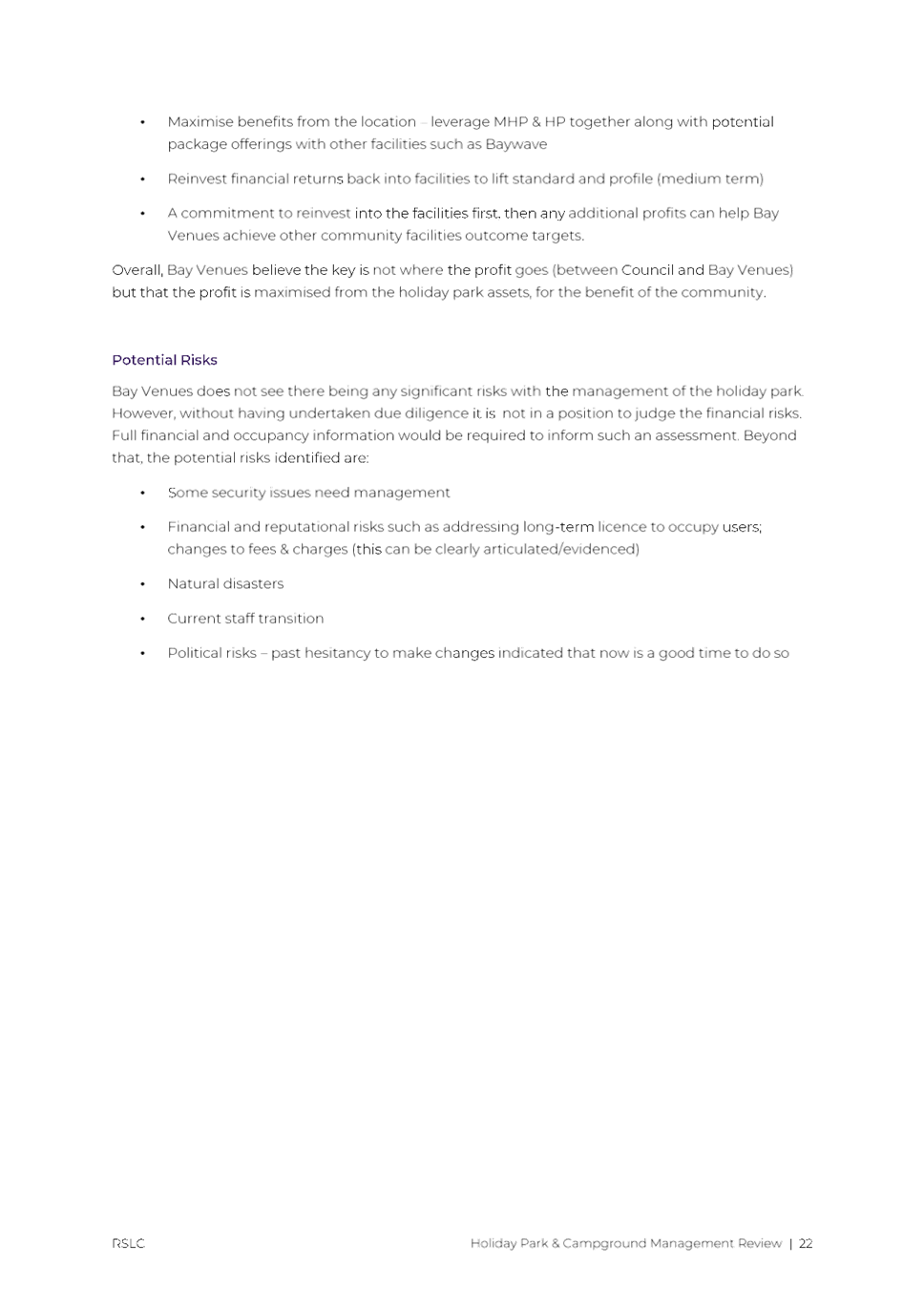 • Maximise benefits from the location – leverage MHP & HP together along with potential package offerings with other facilities such as Baywave

• Reinvest financial returns back into facilities to lift standard and profile (medium term)

• A commitment to reinvest into the facilities first. then any additional profits can help Bay Venues achieve other community facilities outcome targets.

Overall, Bay Venues believe the key is not where the profit goes (between Council and Bay Venues) but that the profit is maximised from the holiday park assets, for the benefit of the community.

Potential Risks

Bay Venues does not see there being any significant risks with the management of the holiday park. However, without having undertaken due diligence it is not in a position to judge the financial risks. Full financial and occupancy information would be required to inform such an assessment. Beyond that, the potential risks identified are:

• Some security issues need management

• Financial and reputational risks such as addressing long-term licence to occupy users; changes to fees & charges (this can be clearly articulated/evidenced)

• Natural disasters

• Current staff transition

• Political risks – past hesitancy to make changes indicated that now is a good time to do so

RSLC Holiday Park & Campground Management Review | 22